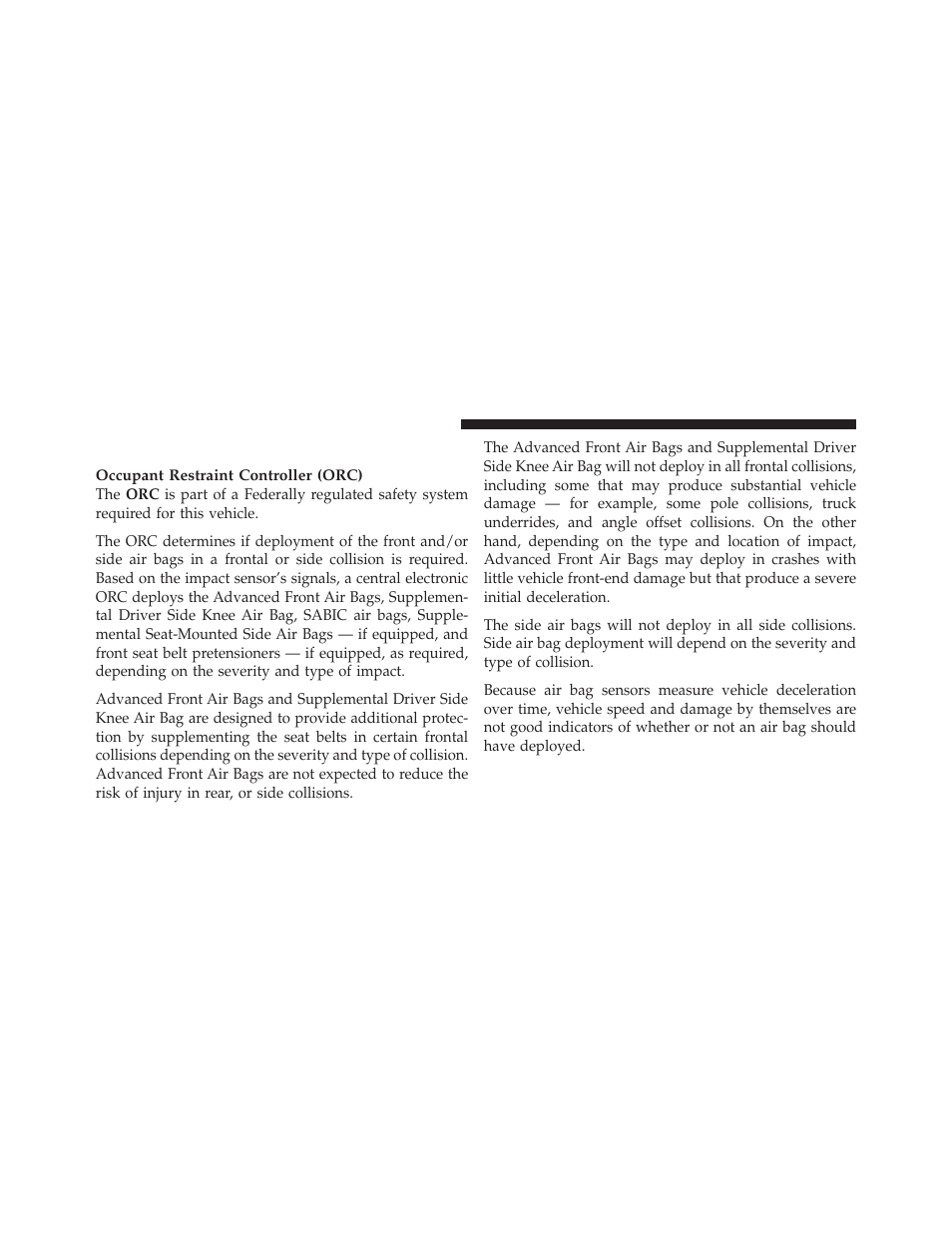 Occupant Restraint Controller (ORC)
The ORC is part of a Federally regulated safety system required for this vehicle.

The ORC determines if deployment of the front and/or side air bags in a frontal or side collision is required. Based on the impact sensor's signals, a central electronic ORC deploys the Advanced Front Air Bags, Supplemental Driver Side Knee Air Bag, SABIC air bags, Supplemental Seat-Mounted Side Air Bags — if equipped, and front seat belt pretensioners — if equipped, as required, depending on the severity and type of impact.

Advanced Front Air Bags and Supplemental Driver Side Knee Air Bag are designed to provide additional protection by supplementing the seat belts in certain frontal collisions depending on the severity and type of collision. Advanced Front Air Bags are not expected to reduce the risk of injury in rear, or side collisions.

The Advanced Front Air Bags and Supplemental Driver Side Knee Air Bag will not deploy in all frontal collisions, including some that may produce substantial vehicle damage — for example, some pole collisions, truck underrides, and angle offset collisions. On the other hand, depending on the type and location of impact, Advanced Front Air Bags may deploy in crashes with little vehicle front-end damage but that produce a severe initial deceleration.

The side air bags will not deploy in all side collisions. Side air bag deployment will depend on the severity and type of collision.

Because air bag sensors measure vehicle deceleration over time, vehicle speed and damage by themselves are not good indicators of whether or not an air bag should have deployed.